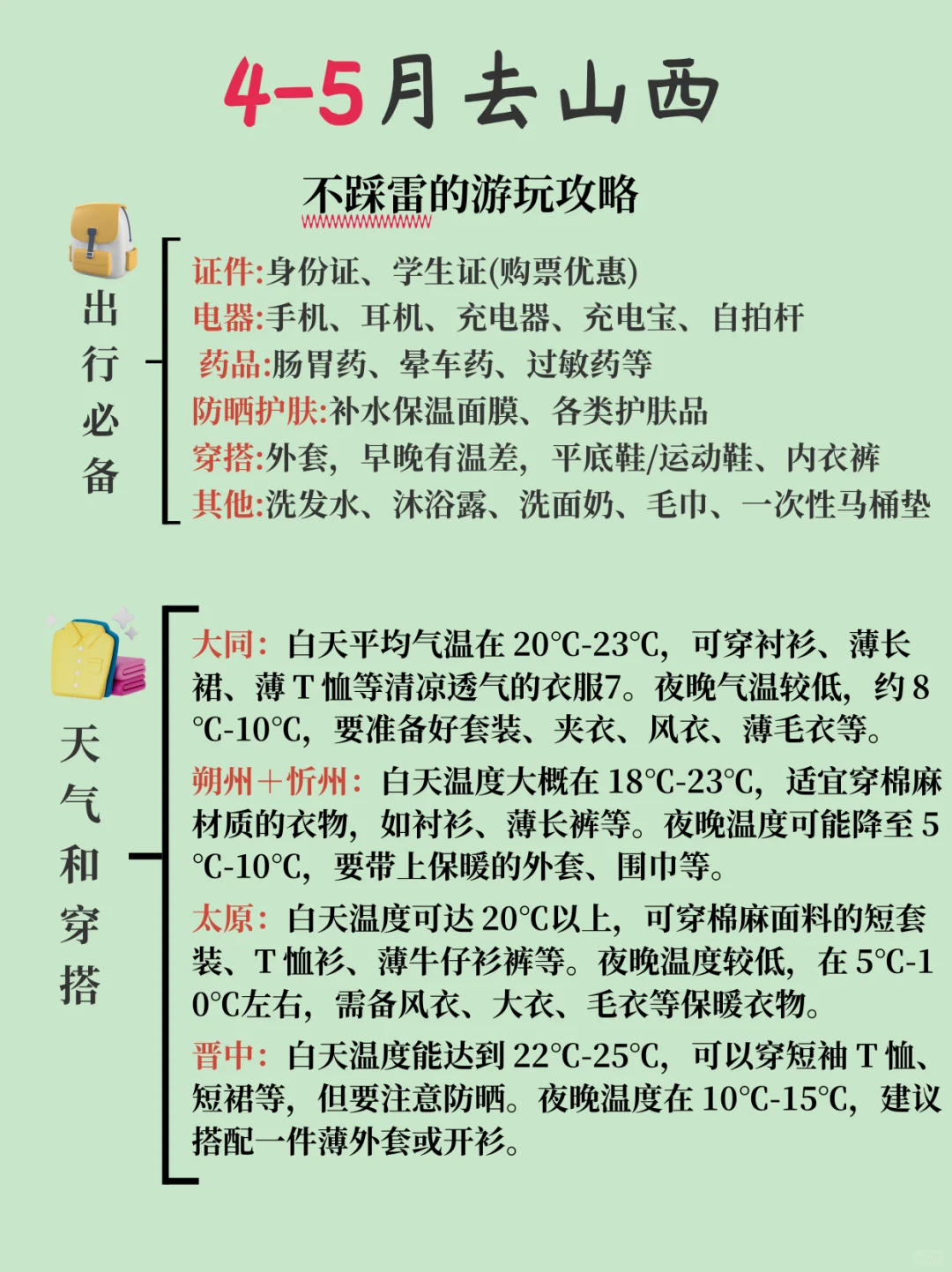 4-5月去山西

不踩雷的游玩攻略

出行必备

证件:身份证、学生证(购票优惠)
电器:手机、耳机、充电器、充电宝、自拍杆
药品:肠胃药、晕车药、过敏药等
防晒护肤:补水保温面膜、各类护肤品
穿搭:外套,早晚有温差,平底鞋/运动鞋、内衣裤
其他:洗发水、沐浴露、洗面奶、毛巾、一次性马桶垫

天气和穿搭

大同:白天平均气温在 20℃-23℃,可穿衬衫、薄长裙、薄 T 恤等清凉透气的衣服7。夜晚气温较低,约 8℃-10℃,要准备好套装、夹衣、风衣、薄毛衣等。

朔州+忻州:白天温度大概在 18℃-23℃,适宜穿棉麻材质的衣物,如衬衫、薄长裤等。夜晚温度可能降至 5℃-10℃,要带上保暖的外套、围巾等。

太原:白天温度可达 20℃以上,可穿棉麻面料的短套装、T 恤衫、薄牛仔衫裤等。夜晚温度较低,在 5℃-10℃左右,需备风衣、大衣、毛衣等保暖衣物。

晋中:白天温度能达到 22℃-25℃,可以穿短袖 T 恤、短裙等,但要注意防晒。夜晚温度在 10℃-15℃,建议搭配一件薄外套或开衫。